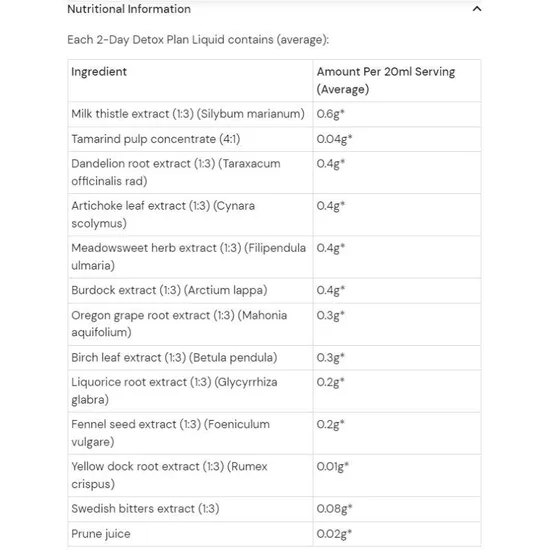 Nutritional Information

Each 2-Day Detox Plan Liquid contains (average):

| Ingredient | Amount Per 20ml Serving (Average) |
|---|---|
| Milk thistle extract (1:3) (Silybum marianum) | 0.6g* |
| Tamarind pulp concentrate (4:1) | 0.04g* |
| Dandelion root extract (1:3) (Taraxacum officinalis rad) | 0.4g* |
| Artichoke leaf extract (1:3) (Cynara scolymus) | 0.4g* |
| Meadowsweet herb extract (1:3) (Filipendula ulmaria) | 0.4g* |
| Burdock extract (1:3) (Arctium lappa) | 0.4g* |
| Oregon grape root extract (1:3) (Mahonia aquifolium) | 0.3g* |
| Birch leaf extract (1:3) (Betula pendula) | 0.3g* |
| Liquorice root extract (1:3) (Glycyrrhiza glabra) | 0.2g* |
| Fennel seed extract (1:3) (Foeniculum vulgare) | 0.2g* |
| Yellow dock root extract (1:3) (Rumex crispus) | 0.01g* |
| Swedish bitters extract (1:3) | 0.08g* |
| Prune juice | 0.02g* |